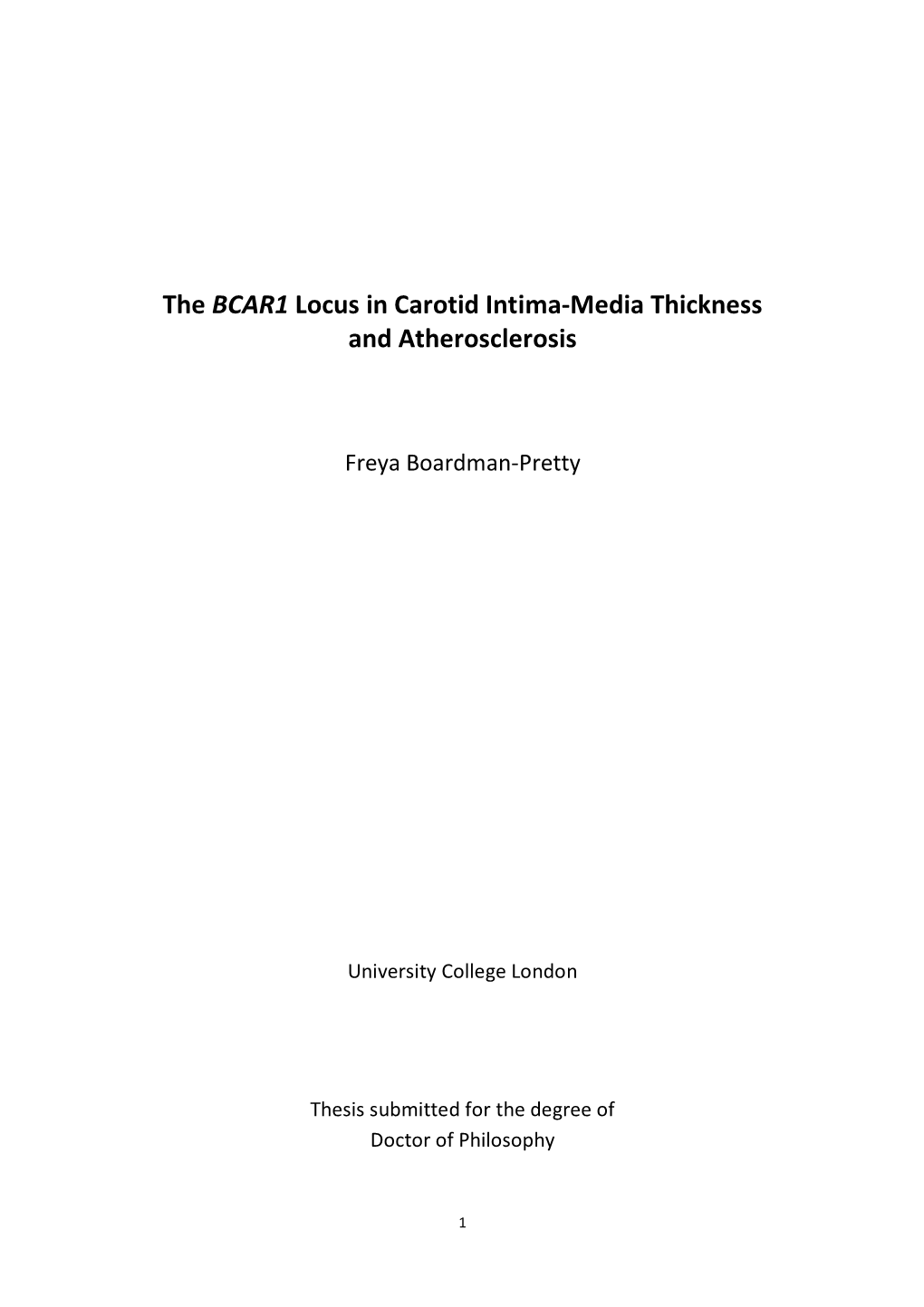 The BCAR1 Locus in Carotid Intima-Media Thickness and Atherosclerosis

Freya Boardman-Pretty

University College London

Thesis submitted for the degree of Doctor of Philosophy

1